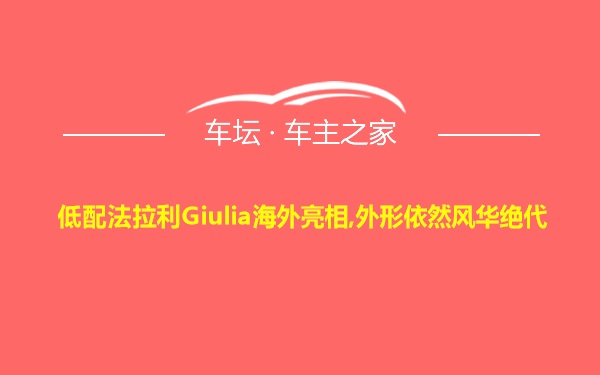 车坛 · 车主之家

低配法拉利Giulia海外亮相,外形依然风华绝代